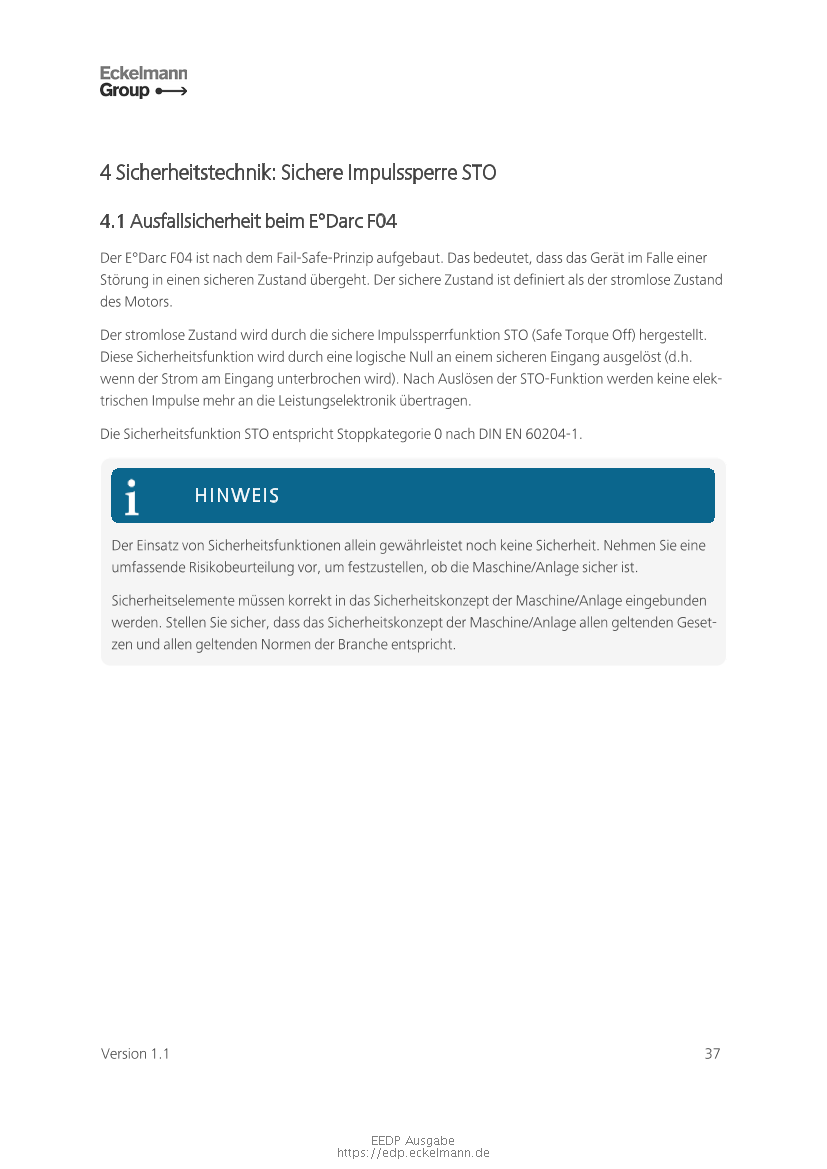 Eckelmann
Group

4 Sicherheitstechnik: Sichere Impulssperre STO

4.1 Ausfallsicherheit beim E°Darc F04

Der E°Darc F04 ist nach dem Fail-Safe-Prinzip aufgebaut. Das bedeutet, dass das Gerät im Falle einer Störung in einen sicheren Zustand übergeht. Der sichere Zustand ist definiert als der stromlose Zustand des Motors.

Der stromlose Zustand wird durch die sichere Impulssperrfunktion STO (Safe Torque Off) hergestellt. Diese Sicherheitsfunktion wird durch eine logische Null an einem sicheren Eingang ausgelöst (d.h. wenn der Strom am Eingang unterbrochen wird). Nach Auslösen der STO-Funktion werden keine elektrischen Impulse mehr an die Leistungselektronik übertragen.

Die Sicherheitsfunktion STO entspricht Stoppkategorie 0 nach DIN EN 60204-1.

i HINWEIS

Der Einsatz von Sicherheitsfunktionen allein gewährleistet noch keine Sicherheit. Nehmen Sie eine umfassende Risikobeurteilung vor, um festzustellen, ob die Maschine/Anlage sicher ist.

Sicherheitselemente müssen korrekt in das Sicherheitskonzept der Maschine/Anlage eingebunden werden. Stellen Sie sicher, dass das Sicherheitskonzept der Maschine/Anlage allen geltenden Gesetzen und allen geltenden Normen der Branche entspricht.

Version 1.1 37

EEDP Ausgabe
https://edp.eckelmann.de